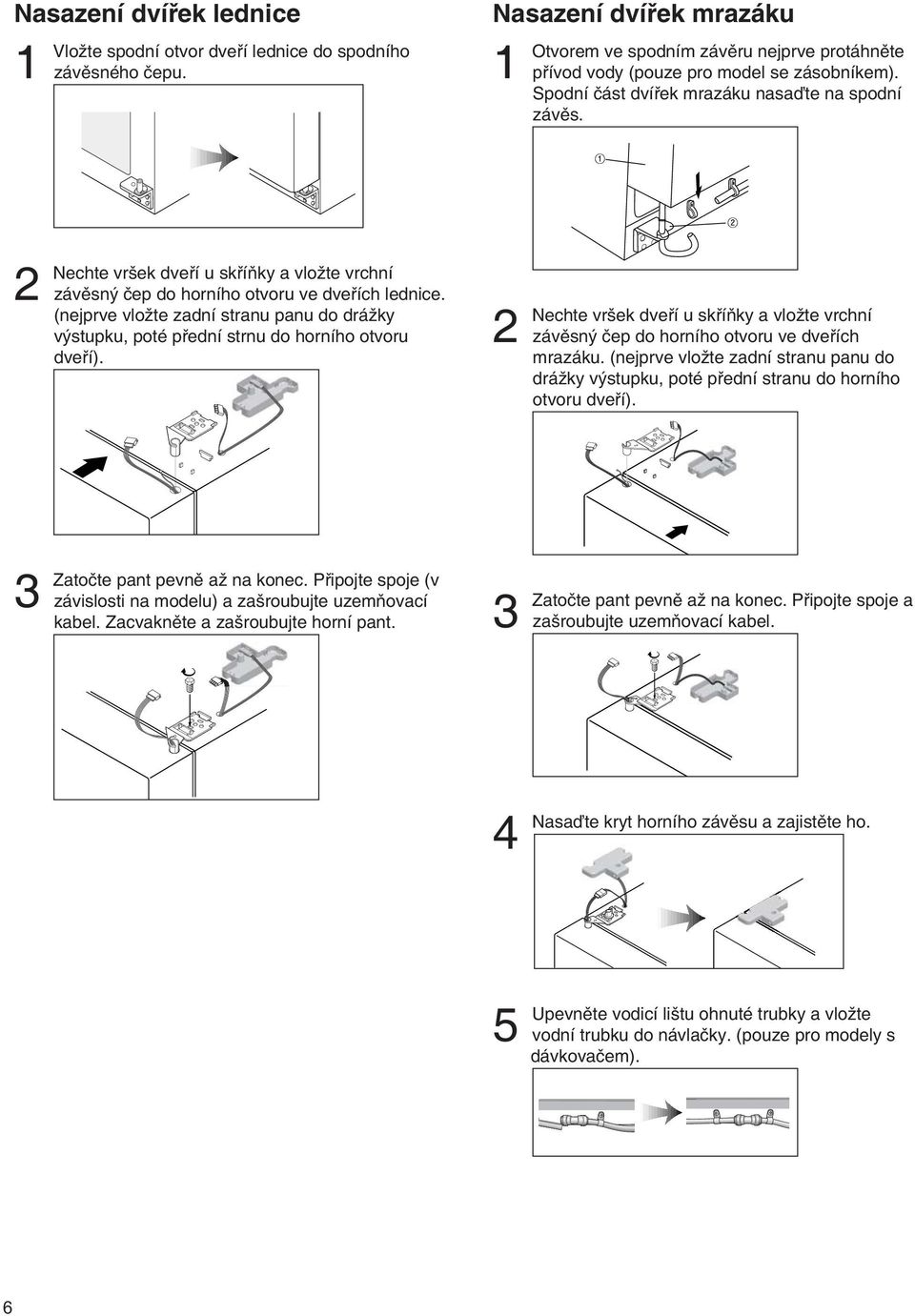 Nasazení dvířek lednice

1 Vložte spodní otvor dveří lednice do spodního závěsného čepu.

2 Nechte vršek dveří u skříňky a vložte vrchní závěsný čep do horního otvoru ve dveřích lednice. (nejprve vložte zadní stranu panu do drážky výstupku, poté přední strnu do horního otvoru dveří).

3 Zatočte pant pevně až na konec. Připojte spoje (v závislosti na modelu) a zašroubujte uzemňovací kabel. Zacvakněte a zašroubujte horní pant.

Nasazení dvířek mrazáku

1 Otvorem ve spodním závěru nejprve protáhněte přívod vody (pouze pro model se zásobníkem). Spodní část dvířek mrazáku nasaďte na spodní závěs.

①

②

2 Nechte vršek dveří u skříňky a vložte vrchní závěsný čep do horního otvoru ve dveřích mrazáku. (nejprve vložte zadní stranu panu do drážky výstupku, poté přední stranu do horního otvoru dveří).

3 Zatočte pant pevně až na konec. Připojte spoje a zašroubujte uzemňovací kabel.

4 Nasaďte kryt horního závěsu a zajistěte ho.

5 Upevněte vodicí lištu ohnuté trubky a vložte vodní trubku do návlačky. (pouze pro modely s dávkovačem).

6